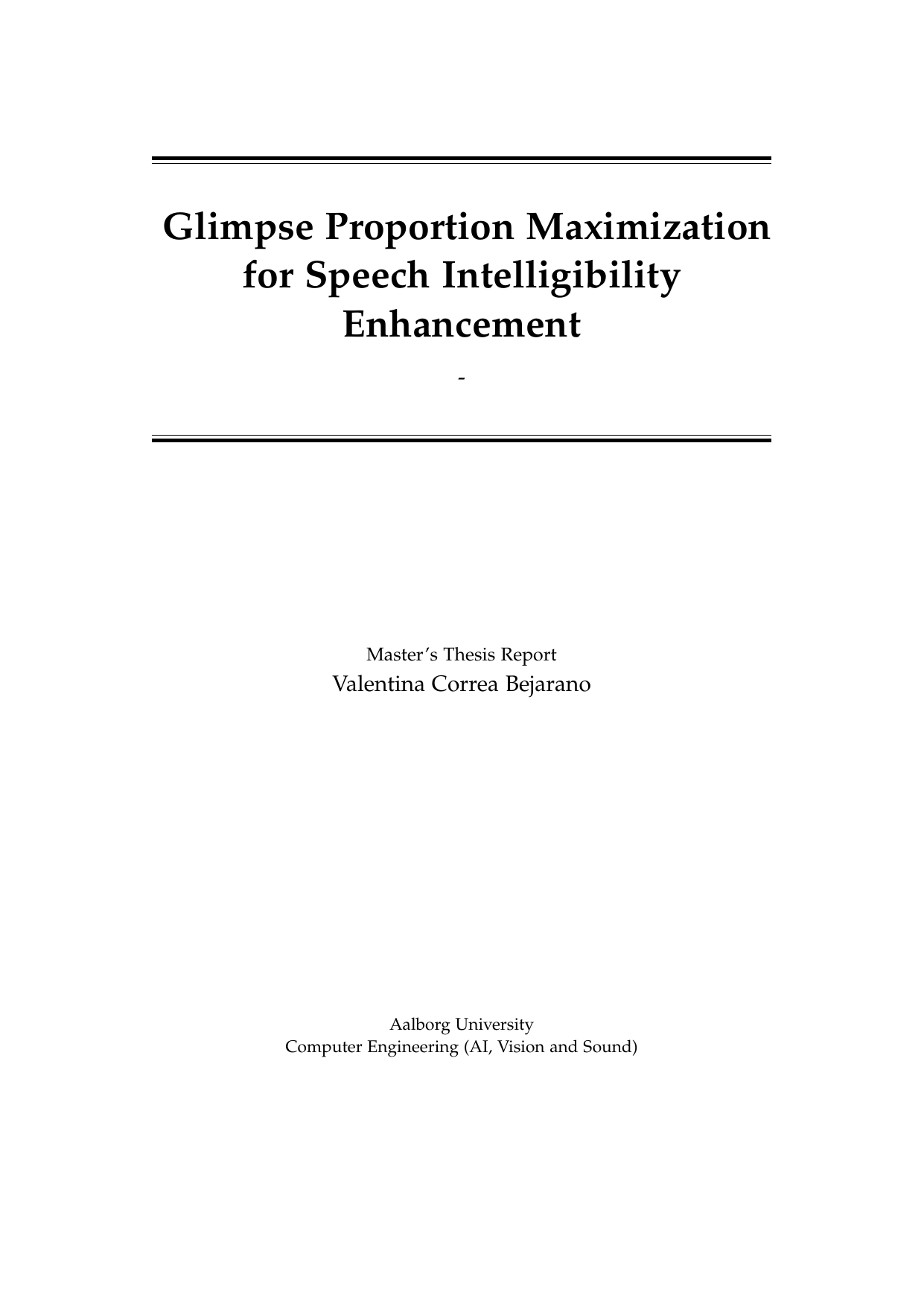 Glimpse Proportion Maximization for Speech Intelligibility Enhancement

-

Master's Thesis Report
Valentina Correa Bejarano

Aalborg University
Computer Engineering (AI, Vision and Sound)